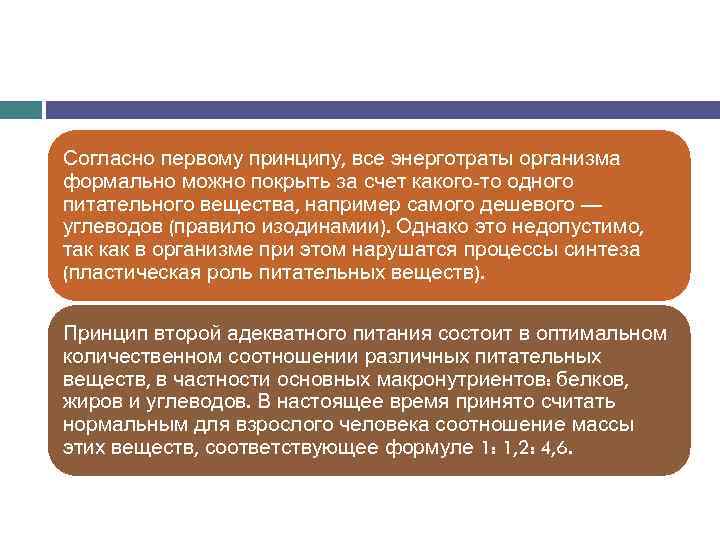 Согласно первому принципу, все энерготраты организма формально можно покрыть за счет какого-то одного питательного вещества, например самого дешевого — углеводов (правило изодинамии). Однако это недопустимо, так как в организме при этом нарушатся процессы синтеза (пластическая роль питательных веществ).

Принцип второй адекватного питания состоит в оптимальном количественном соотношении различных питательных веществ, в частности основных макронутриентов: белков, жиров и углеводов. В настоящее время принято считать нормальным для взрослого человека соотношение массы этих веществ, соответствующее формуле 1: 1,2: 4,6.